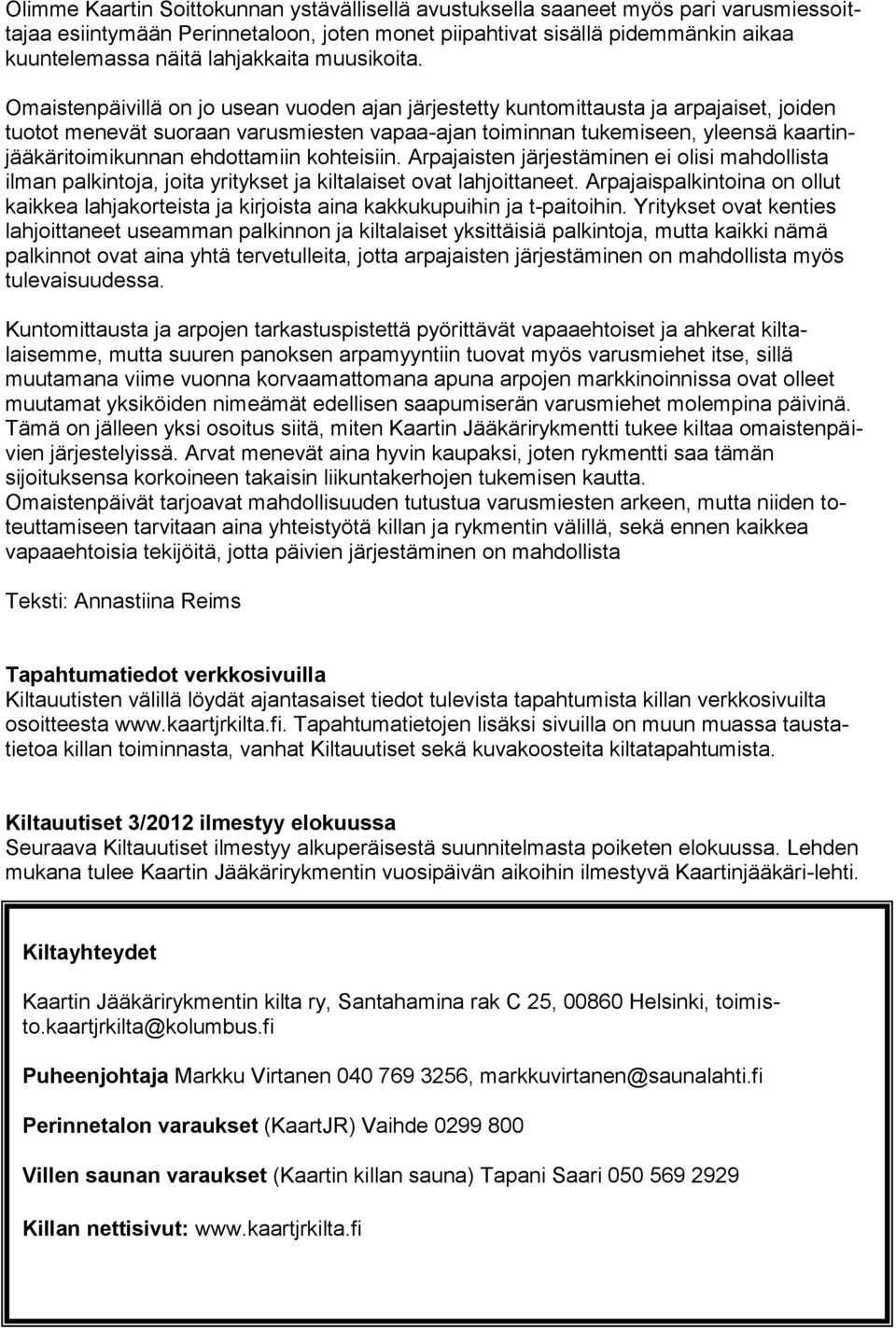 Olimme Kaartin Soittokunnan ystävällisellä avustuksella saaneet myös pari varusmiessoittajaa esiintymään Perinnetaloon, joten monet piipahtivat sisällä pidemmänkin aikaa kuuntelemassa näitä lahjakkaita muusikoita.

Omaistenpäivillä on jo usean vuoden ajan järjestetty kuntomittausta ja arpajaiset, joiden tuotot menevät suoraan varusmiesten vapaa-ajan toiminnan tukemiseen, yleensä kaartinjääkäritoimikunnan ehdottamiin kohteisiin. Arpajaisten järjestäminen ei olisi mahdollista ilman palkintoja, joita yritykset ja kiltalaiset ovat lahjoittaneet. Arpajaispalkintoina on ollut kaikkea lahjakorteista ja kirjoista aina kakkukupuihin ja t-paitoihin. Yritykset ovat kenties lahjoittaneet useamman palkinnon ja kiltalaiset yksittäisiä palkintoja, mutta kaikki nämä palkinnot ovat aina yhtä tervetulleita, jotta arpajaisten järjestäminen on mahdollista myös tulevaisuudessa.

Kuntomittausta ja arpojen tarkastuspistettä pyörittävät vapaaehtoiset ja ahkerat kiltalaisemme, mutta suuren panoksen arpamyyntiin tuovat myös varusmiehet itse, sillä muutamana viime vuonna korvaamattomana apuna arpojen markkinoinnissa ovat olleet muutamat yksiköiden nimeämät edellisen saapumiserän varusmiehet molempina päivinä. Tämä on jälleen yksi osoitus siitä, miten Kaartin Jääkärirykmentti tukee kiltaa omaistenpäivien järjestelyissä. Arvat menevät aina hyvin kaupaksi, joten rykmentti saa tämän sijoituksensa korkoineen takaisin liikuntakerhojen tukemisen kautta.
Omaistenpäivät tarjoavat mahdollisuuden tutustua varusmiesten arkeen, mutta niiden toteuttamiseen tarvitaan aina yhteistyötä killan ja rykmentin välillä, sekä ennen kaikkea vapaaehtoisia tekijöitä, jotta päivien järjestäminen on mahdollista

Teksti: Annastiina Reims

Tapahtumatiedot verkkosivuilla
Kiltauutisten välillä löydät ajantasaiset tiedot tulevista tapahtumista killan verkkosivuilta osoitteesta www.kaartjrkilta.fi. Tapahtumatietojen lisäksi sivuilla on muun muassa taustatietoa killan toiminnasta, vanhat Kiltauutiset sekä kuvakoosteita kiltatapahtumista.

Kiltauutiset 3/2012 ilmestyy elokuussa
Seuraava Kiltauutiset ilmestyy alkuperäisestä suunnitelmasta poiketen elokuussa. Lehden mukana tulee Kaartin Jääkärirykmentin vuosipäivän aikoihin ilmestyvä Kaartinjääkäri-lehti.

Kiltayhteydet

Kaartin Jääkärirykmentin kilta ry, Santahamina rak C 25, 00860 Helsinki, toimisto.kaartjrkilta@kolumbus.fi

Puheenjohtaja Markku Virtanen 040 769 3256, markkuvirtanen@saunalahti.fi

Perinnetalon varaukset (KaartJR) Vaihde 0299 800

Villen saunan varaukset (Kaartin killan sauna) Tapani Saari 050 569 2929

Killan nettisivut: www.kaartjrkilta.fi